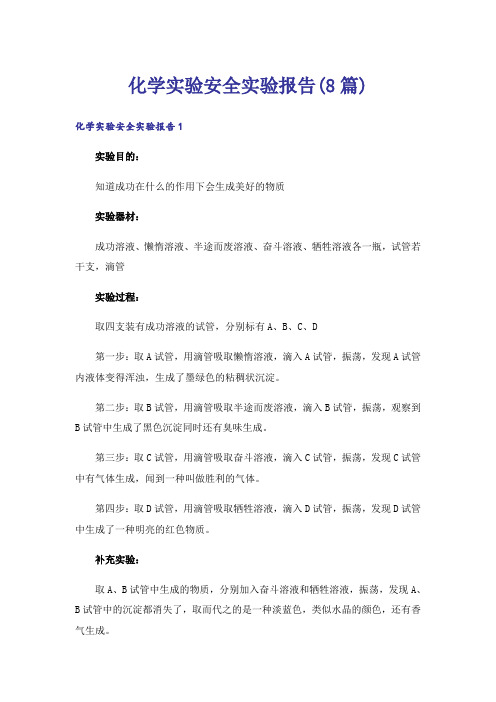 化学实验安全实验报告(8篇)

化学实验安全实验报告1

实验目的：

知道成功在什么的作用下会生成美好的物质

实验器材：

成功溶液、懒惰溶液、半途而废溶液、奋斗溶液、牺牲溶液各一瓶，试管若干支，滴管

实验过程：

取四支装有成功溶液的试管，分别标有A、B、C、D

第一步：取A试管，用滴管吸取懒惰溶液，滴入A试管，振荡，发现A试管内液体变得浑浊，生成了墨绿色的粘稠状沉淀。

第二步：取B试管，用滴管吸取半途而废溶液，滴入B试管，振荡，观察到B试管中生成了黑色沉淀同时还有臭味生成。

第三步：取C试管，用滴管吸取奋斗溶液，滴入C试管，振荡，发现C试管中有气体生成，闻到一种叫做胜利的气体。

第四步：取D试管，用滴管吸取牺牲溶液，滴入D试管，振荡，发现D试管中生成了一种明亮的红色物质。

补充实验：

取A、B试管中生成的物质，分别加入奋斗溶液和牺牲溶液，振荡，发现A、B试管中的沉淀都消失了，取而代之的是一种淡蓝色，类似水晶的颜色，还有香气生成。